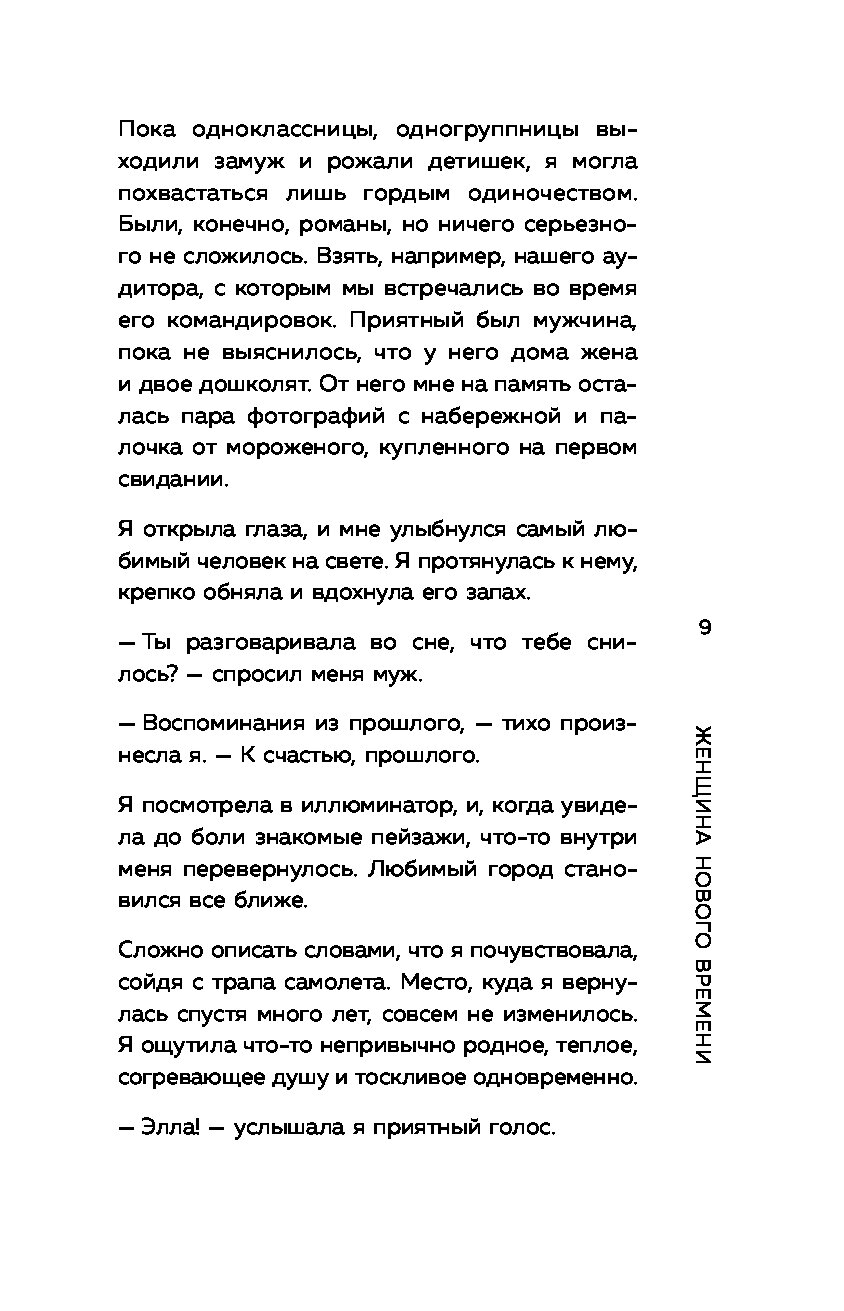 Пока одноклассницы, одногруппницы выходили замуж и рожали детишек, я могла похвастаться лишь гордым одиночеством. Были, конечно, романы, но ничего серьезного не сложилось. Взять, например, нашего аудитора, с которым мы встречались во время его командировок. Приятный был мужчина, пока не выяснилось, что у него дома жена и двое дошколят. От него мне на память осталась пара фотографий с набережной и палочка от мороженого, купленного на первом свидании.

Я открыла глаза, и мне улыбнулся самый любимый человек на свете. Я протянулась к нему, крепко обняла и вдохнула его запах.

— Ты разговаривала во сне, что тебе снилось? — спросил меня муж.

— Воспоминания из прошлого, — тихо произнесла я. — К счастью, прошлого.

Я посмотрела в иллюминатор, и, когда увидела до боли знакомые пейзажи, что-то внутри меня перевернулось. Любимый город становился все ближе.

Сложно описать словами, что я почувствовала, сойдя с трапа самолета. Место, куда я вернулась спустя много лет, совсем не изменилось. Я ощутила что-то непривычно родное, теплое, согревающее душу и тоскливое одновременно.

— Элла! — услышала я приятный голос.

9

ЖЕНЩИНА НОВОГО ВРЕМЕНИ